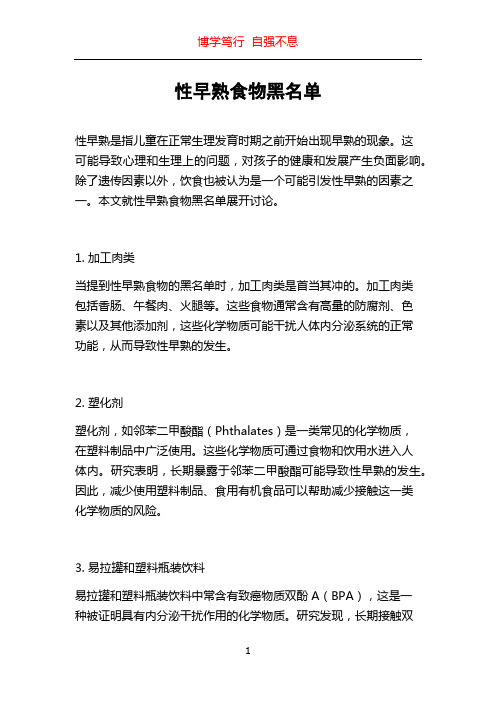 博学笃行 自强不息

性早熟食物黑名单

性早熟是指儿童在正常生理发育时期之前开始出现早熟的现象。这可能导致心理和生理上的问题，对孩子的健康和发展产生负面影响。除了遗传因素以外，饮食也被认为是一个可能引发性早熟的因素之一。本文就性早熟食物黑名单展开讨论。

1. 加工肉类

当提到性早熟食物的黑名单时，加工肉类是首当其冲的。加工肉类包括香肠、午餐肉、火腿等。这些食物通常含有高量的防腐剂、色素以及其他添加剂，这些化学物质可能干扰人体内分泌系统的正常功能，从而导致性早熟的发生。

2. 塑化剂

塑化剂，如邻苯二甲酸酯（Phthalates）是一类常见的化学物质，在塑料制品中广泛使用。这些化学物质可通过食物和饮用水进入人体内。研究表明，长期暴露于邻苯二甲酸酯可能导致性早熟的发生。因此，减少使用塑料制品、食用有机食品可以帮助减少接触这一类化学物质的风险。

3. 易拉罐和塑料瓶装饮料

易拉罐和塑料瓶装饮料中常含有致癌物质双酚 A（BPA），这是一种被证明具有内分泌干扰作用的化学物质。研究发现，长期接触双

1